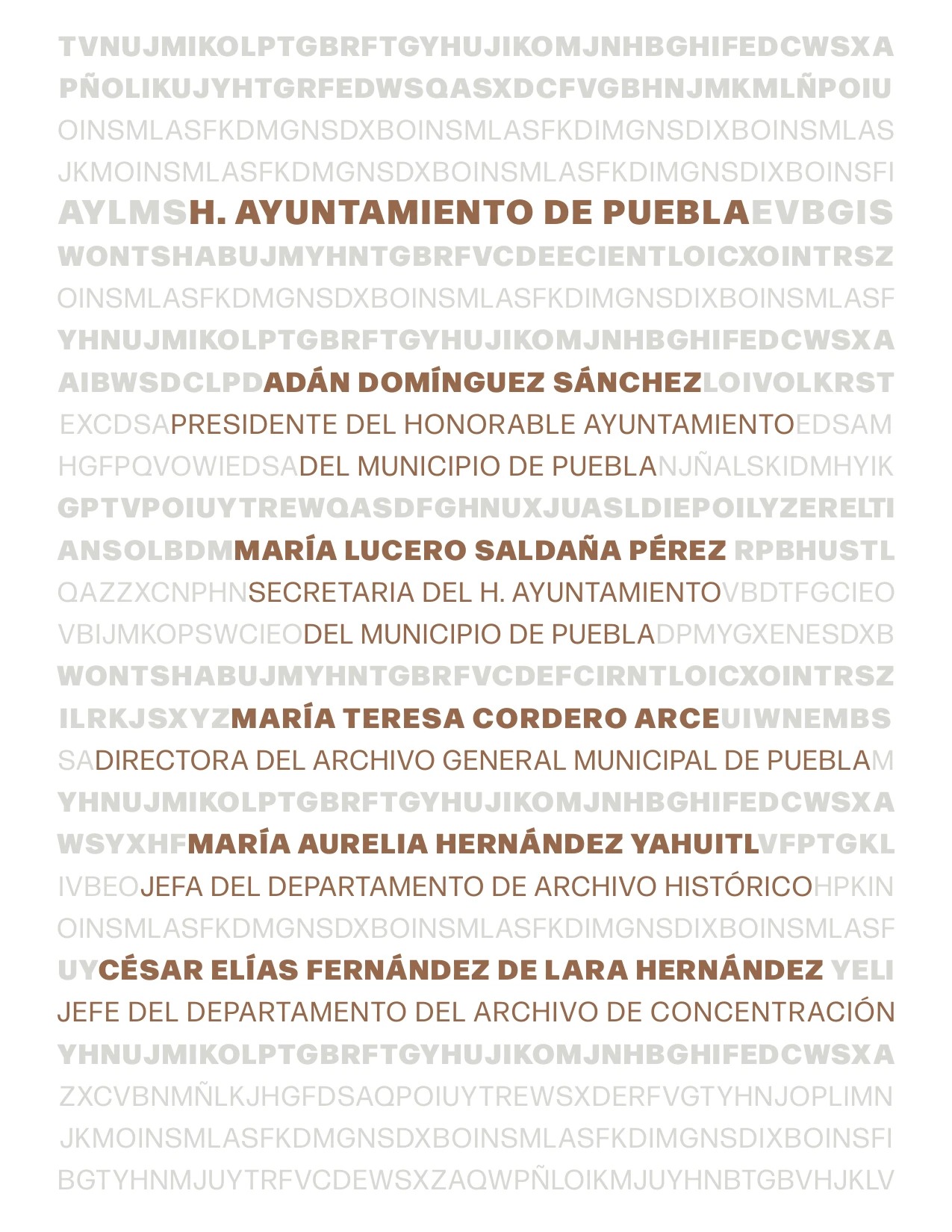 TVNUJMIKOLPTGBRFTGYHUJIKOMJNHBGHIFEDCWSXA
PÑOLIKUJYHTGRFEDWSQASXDCFVGBHNJMKMLÑPOIU
OINSMLASFKDMGNSDXBOINSMLASFKDIMGNSDIXBOINSMLAS
JKMOINSMLASFKDMGNSDXBOINSMLASFKDIMGNSDIXBOINSFI
AYLMSH. AYUNTAMIENTO DE PUEBLAEVBGIS
WONTSHABUJMYHNTGBRFVCDEECIENTLOICXOINTRSZ
OINSMLASFKDMGNSDXBOINSMLASFKDIMGNSDIXBOINSMLASF
YHNUJMIKOLPTGBRFTGYHUJIKOMJNHBGHIFEDCWSXA
AIBWSDCLPDADÁN DOMÍNGUEZ SÁNCHEZLOIVOLKRST
EXCDSAPRESIDENTE DEL HONORABLE AYUNTAMIENTOEDSAM
HGFPQVOWIEDSADEL MUNICIPIO DE PUEBLANJÑALSKIDMHYIK
GPTVPOIUYTREWQASDFGHNUXJUASLDIEPOILYZERELTI
ANSOLBDMMARÍA LUCERO SALDAÑA PÉREZ RPBHUSTL
QAZZXCNPHNSECRETARIA DEL H. AYUNTAMIENTOVBDTFGCIEO
VBIJMKOPSWCIEODEL MUNICIPIO DE PUEBLADPMYGXENESDXB
WONTSHABUJMYHNTGBRFVCDEFCIRNTLOICXOINTRSZ
ILRKJSXYZMARÍA TERESA CORDERO ARCEUIWNEMBS
SADIRECTORA DEL ARCHIVO GENERAL MUNICIPAL DE PUEBLAM
YHNUJMIKOLPTGBRFTGYHUJIKOMJNHBGHIFEDCWSXA
WSYXHFMARÍA AURELIA HERNÁNDEZ YAHUITLVFPTGKL
IVBEOJEFA DEL DEPARTAMENTO DE ARCHIVO HISTÓRICOHPKIN
OINSMLASFKDMGNSDXBOINSMLASFKDIMGNSDIXBOINSMLASF
UYCÉSAR ELÍAS FERNÁNDEZ DE LARA HERNÁNDEZ YELI
JEFE DEL DEPARTAMENTO DEL ARCHIVO DE CONCENTRACIÓN
YHNUJMIKOLPTGBRFTGYHUJIKOMJNHBGHIFEDCWSXA
ZXCVBNMÑLKJHGFDSAQPOIUYTREWSXDERFVGTYHNJOPLIMN
JKMOINSMLASFKDMGNSDXBOINSMLASFKDIMGNSDIXBOINSFI
BGTYHNMJUYTRFVCDEWSXZAQWPÑLOIKMJUYHNBTGBVHJKLV